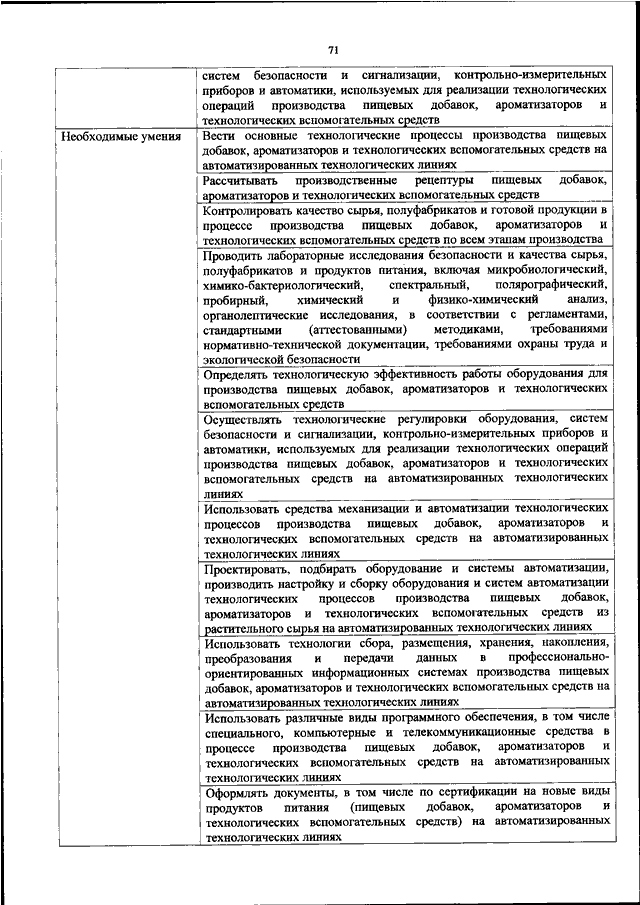 71

| | |
|---|---|
| | систем безопасности и сигнализации, контрольно-измерительных приборов и автоматики, используемых для реализации технологических операций производства пищевых добавок, ароматизаторов и технологических вспомогательных средств |
| Необходимые умения | Вести основные технологические процессы производства пищевых добавок, ароматизаторов и технологических вспомогательных средств на автоматизированных технологических линиях |
| | Рассчитывать производственные рецептуры пищевых добавок, ароматизаторов и технологических вспомогательных средств |
| | Контролировать качество сырья, полуфабрикатов и готовой продукции в процессе производства пищевых добавок, ароматизаторов и технологических вспомогательных средств по всем этапам производства |
| | Проводить лабораторные исследования безопасности и качества сырья, полуфабрикатов и продуктов питания, включая микробиологический, химико-бактериологический, спектральный, полярографический, пробирный, химический и физико-химический анализ, органолептические исследования, в соответствии с регламентами, стандартными (аттестованными) методиками, требованиями нормативно-технической документации, требованиями охраны труда и экологической безопасности |
| | Определять технологическую эффективность работы оборудования для производства пищевых добавок, ароматизаторов и технологических вспомогательных средств |
| | Осуществлять технологические регулировки оборудования, систем безопасности и сигнализации, контрольно-измерительных приборов и автоматики, используемых для реализации технологических операций производства пищевых добавок, ароматизаторов и технологических вспомогательных средств на автоматизированных технологических линиях |
| | Использовать средства механизации и автоматизации технологических процессов производства пищевых добавок, ароматизаторов и технологических вспомогательных средств на автоматизированных технологических линиях |
| | Проектировать, подбирать оборудование и системы автоматизации, производить настройку и сборку оборудования и систем автоматизации технологических процессов производства пищевых добавок, ароматизаторов и технологических вспомогательных средств из растительного сырья на автоматизированных технологических линиях |
| | Использовать технологии сбора, размещения, хранения, накопления, преобразования и передачи данных в профессионально-ориентированных информационных системах производства пищевых добавок, ароматизаторов и технологических вспомогательных средств на автоматизированных технологических линиях |
| | Использовать различные виды программного обеспечения, в том числе специального, компьютерные и телекоммуникационные средства в процессе производства пищевых добавок, ароматизаторов и технологических вспомогательных средств на автоматизированных технологических линиях |
| | Оформлять документы, в том числе по сертификации на новые виды продуктов питания (пищевых добавок, ароматизаторов и технологических вспомогательных средств) на автоматизированных технологических линиях |